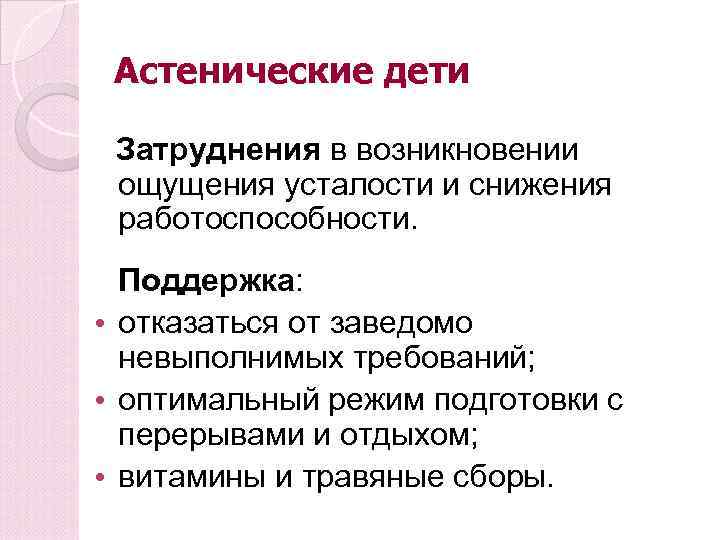 Астенические дети

Затруднения в возникновении ощущения усталости и снижения работоспособности.

Поддержка:

• отказаться от заведомо невыполнимых требований;
• оптимальный режим подготовки с перерывами и отдыхом;
• витамины и травяные сборы.